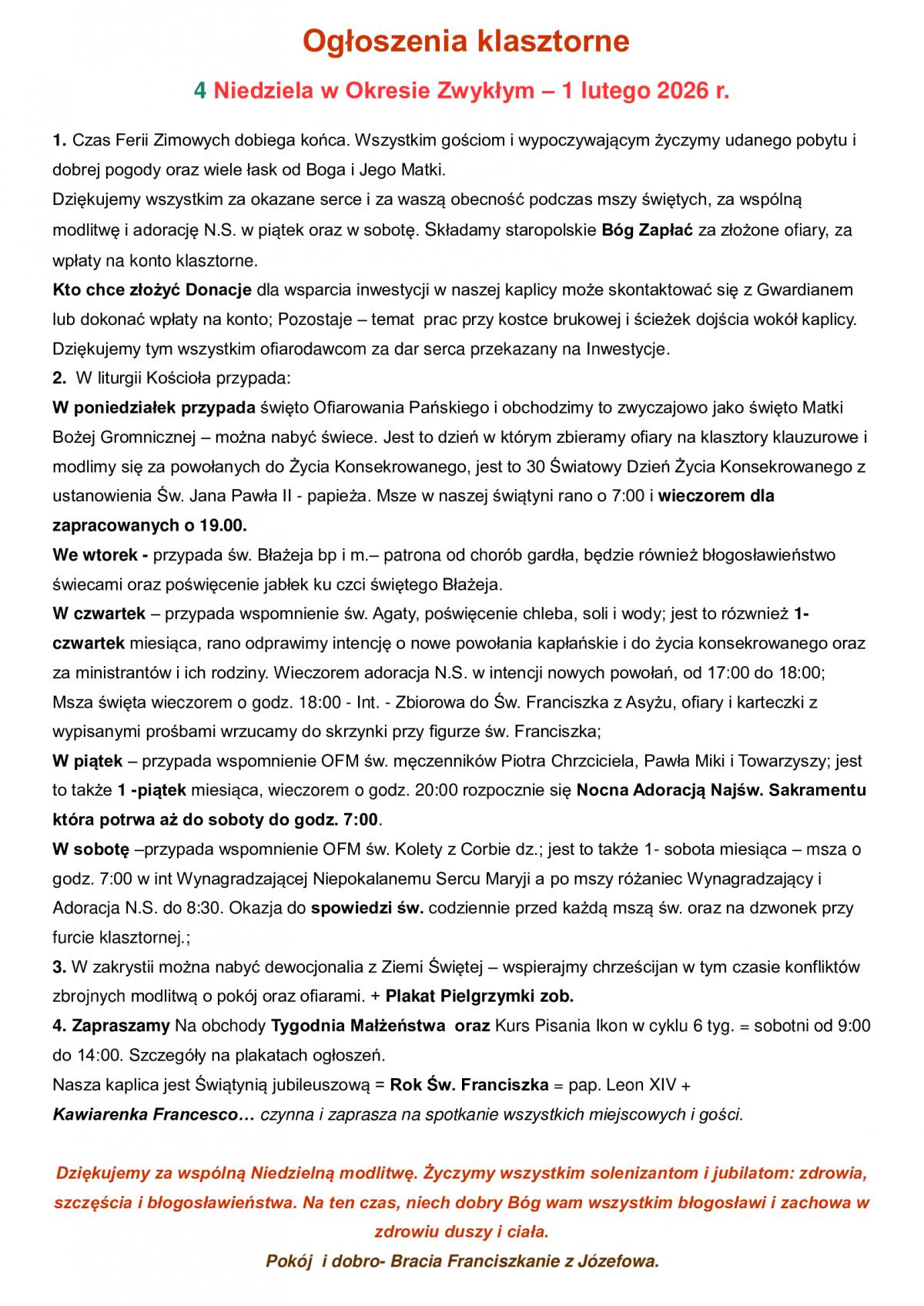 Ogłoszenia klasztorne

4 Niedziela w Okresie Zwykłym – 1 lutego 2026 r.

1. Czas Ferii Zimowych dobiega końca. Wszystkim gościom i wypoczywającym życzymy udanego pobytu i dobrej pogody oraz wiele łask od Boga i Jego Matki.
Dziękujemy wszystkim za okazane serce i za waszą obecność podczas mszy świętych, za wspólną modlitwę i adorację N.S. w piątek oraz w sobotę. Składamy staropolskie Bóg Zapłać za złożone ofiary, za wpłaty na konto klasztorne.
Kto chce złożyć Donacje dla wsparcia inwestycji w naszej kaplicy może skontaktować się z Gwardianem lub dokonać wpłaty na konto; Pozostaje – temat prac przy kostce brukowej i ścieżek dojścia wokół kaplicy. Dziękujemy tym wszystkim ofiarodawcom za dar serca przekazany na Inwestycje.
2. W liturgii Kościoła przypada:
W poniedziałek przypada święto Ofiarowania Pańskiego i obchodzimy to zwyczajowo jako święto Matki Bożej Gromnicznej – można nabyć świece. Jest to dzień w którym zbieramy ofiary na klasztory klauzurowe i modlimy się za powołanych do Życia Konsekrowanego, jest to 30 Światowy Dzień Życia Konsekrowanego z ustanowienia Św. Jana Pawła II - papieża. Msze w naszej świątyni rano o 7:00 i wieczorem dla zapracowanych o 19.00.
We wtorek - przypada św. Błażeja bp i m.– patrona od chorób gardła, będzie również błogosławieństwo świecami oraz poświęcenie jabłek ku czci świętego Błażeja.
W czwartek – przypada wspomnienie św. Agaty, poświęcenie chleba, soli i wody; jest to rózwnież 1-czwartek miesiąca, rano odprawimy intencję o nowe powołania kapłańskie i do życia konsekrowanego oraz za ministrantów i ich rodziny. Wieczorem adoracja N.S. w intencji nowych powołań, od 17:00 do 18:00; Msza święta wieczorem o godz. 18:00 - Int. - Zbiorowa do Św. Franciszka z Asyżu, ofiary i karteczki z wypisanymi prośbami wrzucamy do skrzynki przy figurze św. Franciszka;
W piątek – przypada wspomnienie OFM św. męczenników Piotra Chrzciciela, Pawła Miki i Towarzyszy; jest to także 1 -piątek miesiąca, wieczorem o godz. 20:00 rozpocznie się Nocna Adoracją Najśw. Sakramentu która potrwa aż do soboty do godz. 7:00.
W sobotę –przypada wspomnienie OFM św. Kolety z Corbie dz.; jest to także 1- sobota miesiąca – msza o godz. 7:00 w int Wynagradzającej Niepokalanemu Sercu Maryji a po mszy różaniec Wynagradzający i Adoracja N.S. do 8:30. Okazja do spowiedzi św. codziennie przed każdą mszą św. oraz na dzwonek przy furcie klasztornej.;
3. W zakrystii można nabyć dewocjonalia z Ziemi Świętej – wspierajmy chrześcijan w tym czasie konfliktów zbrojnych modlitwą o pokój oraz ofiarami. + Plakat Pielgrzymki zob.
4. Zapraszamy Na obchody Tygodnia Małżeństwa oraz Kurs Pisania Ikon w cyklu 6 tyg. = sobotni od 9:00 do 14:00. Szczegóły na plakatach ogłoszeń.
Nasza kaplica jest Świątynią jubileuszową = Rok Św. Franciszka = pap. Leon XIV +
Kawiarenka Francesco… czynna i zaprasza na spotkanie wszystkich miejscowych i gości.

Dziękujemy za wspólną Niedzielną modlitwę. Życzymy wszystkim solenizantom i jubilatom: zdrowia, szczęścia i błogosławieństwa. Na ten czas, niech dobry Bóg wam wszystkim błogosławi i zachowa w zdrowiu duszy i ciała.
Pokój i dobro- Bracia Franciszkanie z Józefowa.